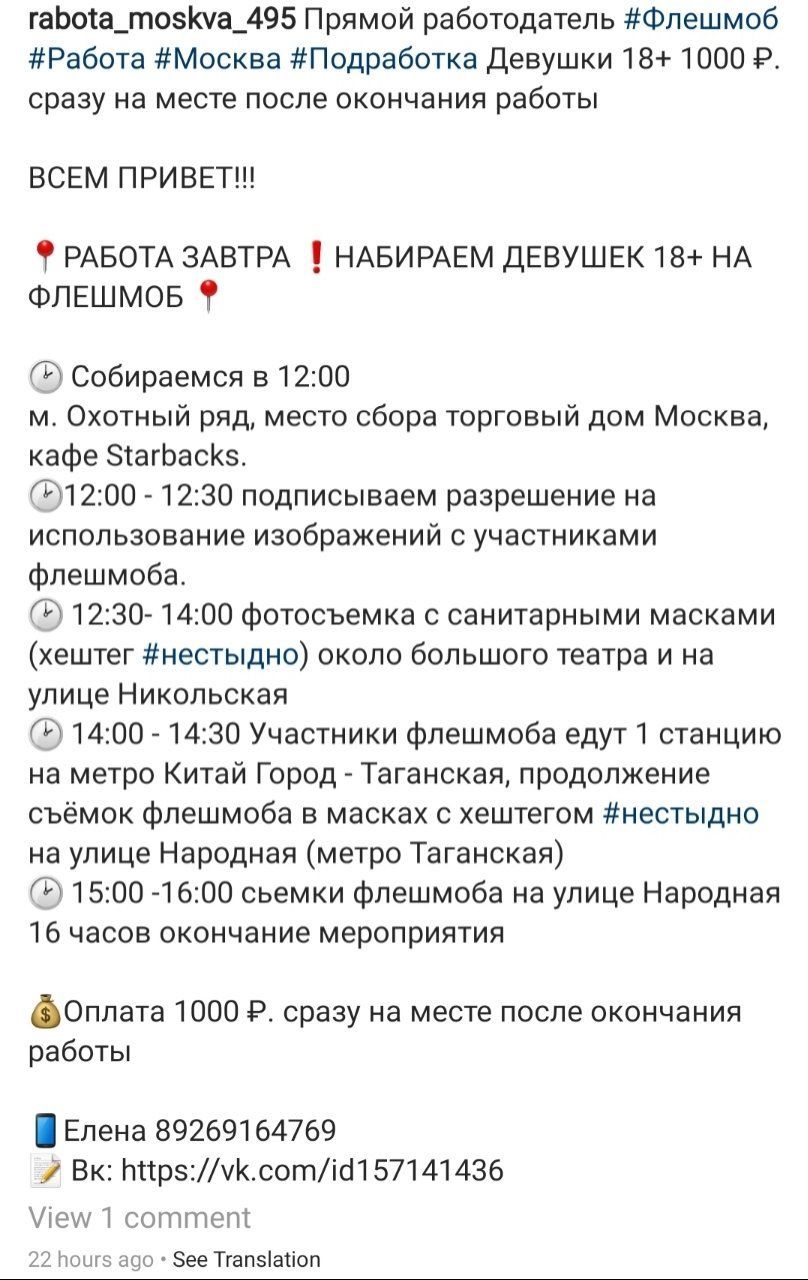 rabota_moskva_495 Прямой работодатель #Флешмоб #Работа #Москва #Подработка Девушки 18+ 1000 ₽. сразу на месте после окончания работы

ВСЕМ ПРИВЕТ!!!

📍РАБОТА ЗАВТРА ❗НАБИРАЕМ ДЕВУШЕК 18+ НА ФЛЕШМОБ 📍

🕑 Собираемся в 12:00
м. Охотный ряд, место сбора торговый дом Москва, кафе Starbacks.
🕑12:00 - 12:30 подписываем разрешение на использование изображений с участниками флешмоба.
🕑 12:30- 14:00 фотосъемка с санитарными масками (хештег #нестыдно) около большого театра и на улице Никольская
🕑 14:00 - 14:30 Участники флешмоба едут 1 станцию на метро Китай Город - Таганская, продолжение съёмок флешмоба в масках с хештегом #нестыдно на улице Народная (метро Таганская)
🕑 15:00 -16:00 сьемки флешмоба на улице Народная 16 часов окончание мероприятия

💰Оплата 1000 ₽. сразу на месте после окончания работы

📱Елена 89269164769
📝 Вк: https://vk.com/id157141436
View 1 comment
22 hours ago • See Translation